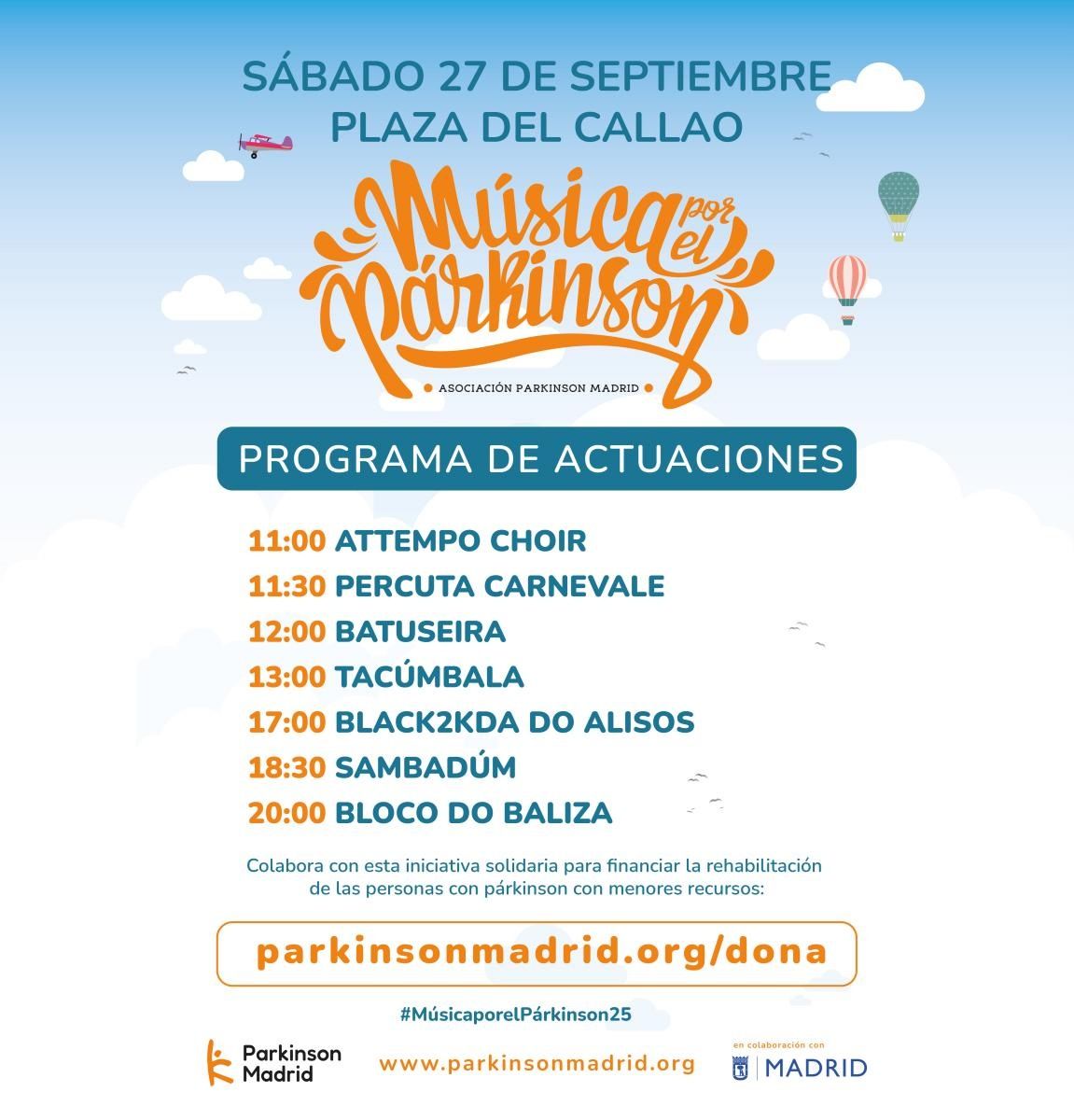 SÁBADO 27 DE SEPTIEMBRE
PLAZA DEL CALLAO

Música por el Párkinson

ASOCIACIÓN PARKINSON MADRID

PROGRAMA DE ACTUACIONES

11:00 ATTEMPO CHOIR
11:30 PERCUTA CARNEVALE
12:00 BATUSEIRA
13:00 TACÚMBALA
17:00 BLACK2KDA DO ALISOS
18:30 SAMBADÚM
20:00 BLOCO DO BALIZA

Colabora con esta iniciativa solidaria para financiar la rehabilitación de las personas con párkinson con menores recursos:

parkinsonmadrid.org/dona

#MúsicaporelPárkinson25

Parkinson Madrid

www.parkinsonmadrid.org

en colaboración con
MADRID